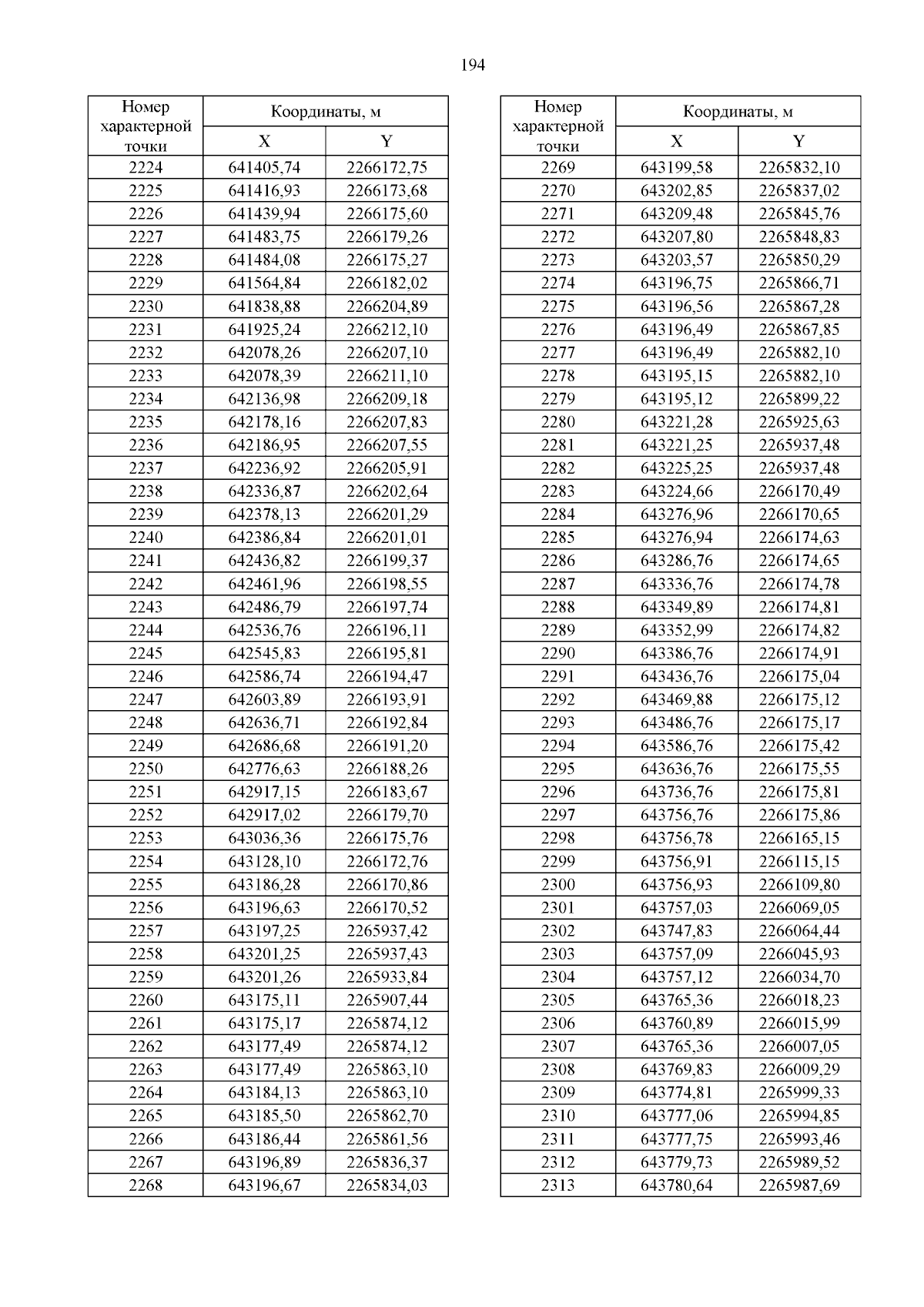 194

| Номер характерной точки | Координаты, м X | Координаты, м Y |
|---|---|---|
| 2224 | 641405,74 | 2266172,75 |
| 2225 | 641416,93 | 2266173,68 |
| 2226 | 641439,94 | 2266175,60 |
| 2227 | 641483,75 | 2266179,26 |
| 2228 | 641484,08 | 2266175,27 |
| 2229 | 641564,84 | 2266182,02 |
| 2230 | 641838,88 | 2266204,89 |
| 2231 | 641925,24 | 2266212,10 |
| 2232 | 642078,26 | 2266207,10 |
| 2233 | 642078,39 | 2266211,10 |
| 2234 | 642136,98 | 2266209,18 |
| 2235 | 642178,16 | 2266207,83 |
| 2236 | 642186,95 | 2266207,55 |
| 2237 | 642236,92 | 2266205,91 |
| 2238 | 642336,87 | 2266202,64 |
| 2239 | 642378,13 | 2266201,29 |
| 2240 | 642386,84 | 2266201,01 |
| 2241 | 642436,82 | 2266199,37 |
| 2242 | 642461,96 | 2266198,55 |
| 2243 | 642486,79 | 2266197,74 |
| 2244 | 642536,76 | 2266196,11 |
| 2245 | 642545,83 | 2266195,81 |
| 2246 | 642586,74 | 2266194,47 |
| 2247 | 642603,89 | 2266193,91 |
| 2248 | 642636,71 | 2266192,84 |
| 2249 | 642686,68 | 2266191,20 |
| 2250 | 642776,63 | 2266188,26 |
| 2251 | 642917,15 | 2266183,67 |
| 2252 | 642917,02 | 2266179,70 |
| 2253 | 643036,36 | 2266175,76 |
| 2254 | 643128,10 | 2266172,76 |
| 2255 | 643186,28 | 2266170,86 |
| 2256 | 643196,63 | 2266170,52 |
| 2257 | 643197,25 | 2265937,42 |
| 2258 | 643201,25 | 2265937,43 |
| 2259 | 643201,26 | 2265933,84 |
| 2260 | 643175,11 | 2265907,44 |
| 2261 | 643175,17 | 2265874,12 |
| 2262 | 643177,49 | 2265874,12 |
| 2263 | 643177,49 | 2265863,10 |
| 2264 | 643184,13 | 2265863,10 |
| 2265 | 643185,50 | 2265862,70 |
| 2266 | 643186,44 | 2265861,56 |
| 2267 | 643196,89 | 2265836,37 |
| 2268 | 643196,67 | 2265834,03 |

| Номер характерной точки | Координаты, м X | Координаты, м Y |
|---|---|---|
| 2269 | 643199,58 | 2265832,10 |
| 2270 | 643202,85 | 2265837,02 |
| 2271 | 643209,48 | 2265845,76 |
| 2272 | 643207,80 | 2265848,83 |
| 2273 | 643203,57 | 2265850,29 |
| 2274 | 643196,75 | 2265866,71 |
| 2275 | 643196,56 | 2265867,28 |
| 2276 | 643196,49 | 2265867,85 |
| 2277 | 643196,49 | 2265882,10 |
| 2278 | 643195,15 | 2265882,10 |
| 2279 | 643195,12 | 2265899,22 |
| 2280 | 643221,28 | 2265925,63 |
| 2281 | 643221,25 | 2265937,48 |
| 2282 | 643225,25 | 2265937,48 |
| 2283 | 643224,66 | 2266170,49 |
| 2284 | 643276,96 | 2266170,65 |
| 2285 | 643276,94 | 2266174,63 |
| 2286 | 643286,76 | 2266174,65 |
| 2287 | 643336,76 | 2266174,78 |
| 2288 | 643349,89 | 2266174,81 |
| 2289 | 643352,99 | 2266174,82 |
| 2290 | 643386,76 | 2266174,91 |
| 2291 | 643436,76 | 2266175,04 |
| 2292 | 643469,88 | 2266175,12 |
| 2293 | 643486,76 | 2266175,17 |
| 2294 | 643586,76 | 2266175,42 |
| 2295 | 643636,76 | 2266175,55 |
| 2296 | 643736,76 | 2266175,81 |
| 2297 | 643756,76 | 2266175,86 |
| 2298 | 643756,78 | 2266165,15 |
| 2299 | 643756,91 | 2266115,15 |
| 2300 | 643756,93 | 2266109,80 |
| 2301 | 643757,03 | 2266069,05 |
| 2302 | 643747,83 | 2266064,44 |
| 2303 | 643757,09 | 2266045,93 |
| 2304 | 643757,12 | 2266034,70 |
| 2305 | 643765,36 | 2266018,23 |
| 2306 | 643760,89 | 2266015,99 |
| 2307 | 643765,36 | 2266007,05 |
| 2308 | 643769,83 | 2266009,29 |
| 2309 | 643774,81 | 2265999,33 |
| 2310 | 643777,06 | 2265994,85 |
| 2311 | 643777,75 | 2265993,46 |
| 2312 | 643779,73 | 2265989,52 |
| 2313 | 643780,64 | 2265987,69 |